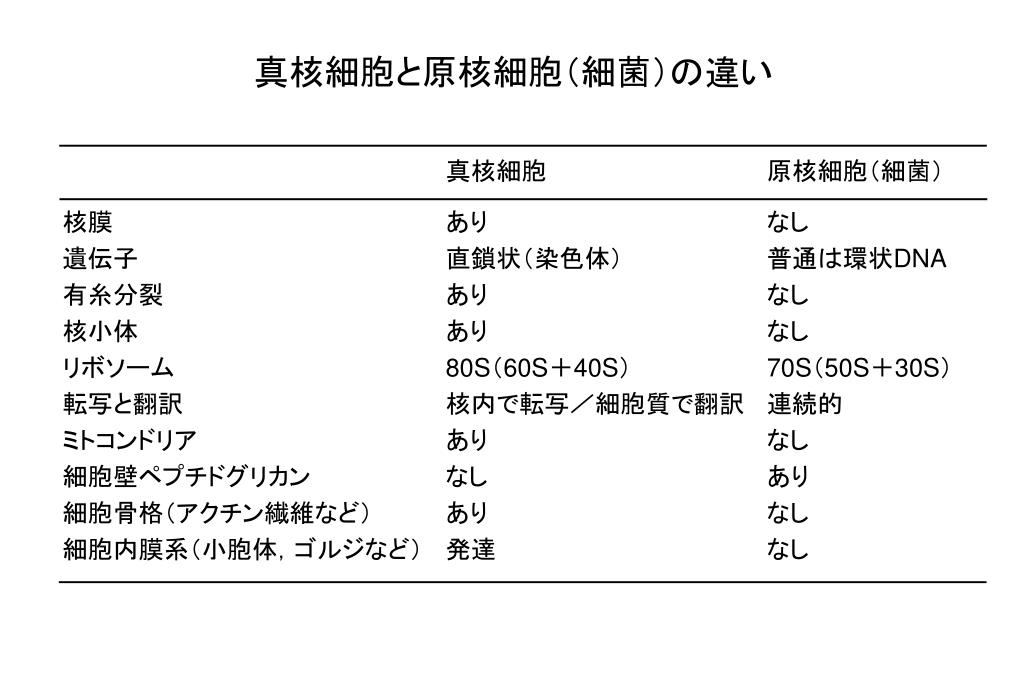 真核細胞と原核細胞（細菌）の違い

|  | 真核細胞 | 原核細胞（細菌） |
|---|---|---|
| 核膜 | あり | なし |
| 遺伝子 | 直鎖状（染色体） | 普通は環状DNA |
| 有糸分裂 | あり | なし |
| 核小体 | あり | なし |
| リボソーム | 80S（60S＋40S） | 70S（50S＋30S） |
| 転写と翻訳 | 核内で転写／細胞質で翻訳 | 連続的 |
| ミトコンドリア | あり | なし |
| 細胞壁ペプチドグリカン | なし | あり |
| 細胞骨格（アクチン繊維など） | あり | なし |
| 細胞内膜系（小胞体，ゴルジなど） | 発達 | なし |